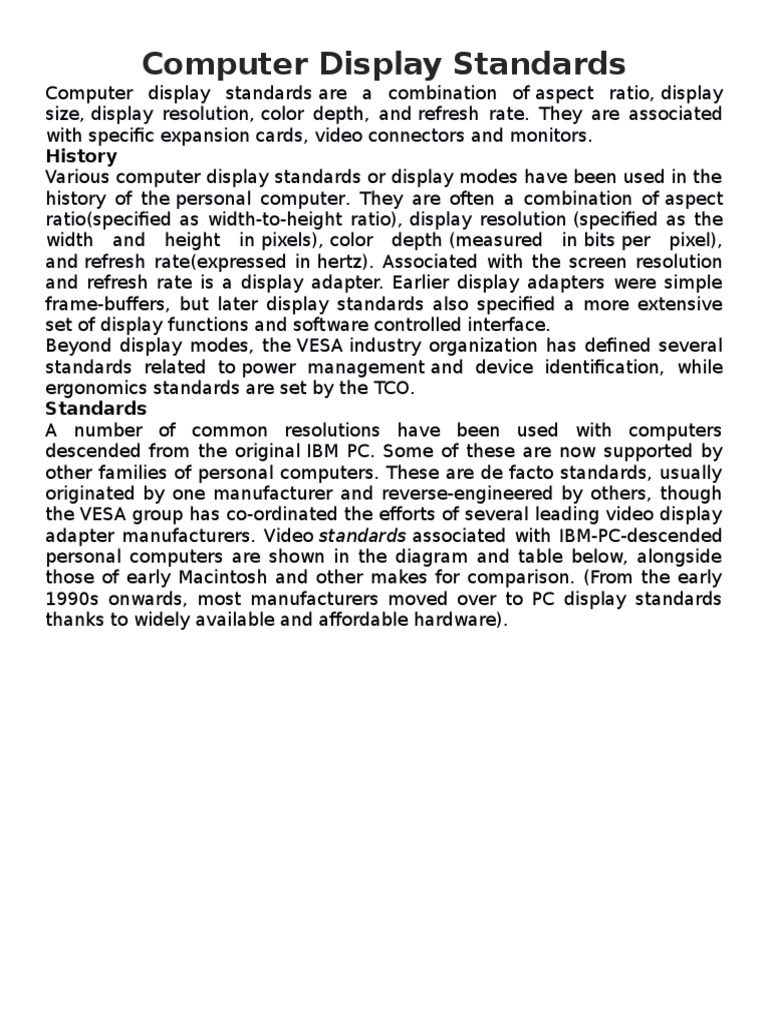 Computer Display Standards

Computer display standards are a combination of aspect ratio, display size, display resolution, color depth, and refresh rate. They are associated with specific expansion cards, video connectors and monitors.

History

Various computer display standards or display modes have been used in the history of the personal computer. They are often a combination of aspect ratio(specified as width-to-height ratio), display resolution (specified as the width and height in pixels), color depth (measured in bits per pixel), and refresh rate(expressed in hertz). Associated with the screen resolution and refresh rate is a display adapter. Earlier display adapters were simple frame-buffers, but later display standards also specified a more extensive set of display functions and software controlled interface.

Beyond display modes, the VESA industry organization has defined several standards related to power management and device identification, while ergonomics standards are set by the TCO.

Standards

A number of common resolutions have been used with computers descended from the original IBM PC. Some of these are now supported by other families of personal computers. These are de facto standards, usually originated by one manufacturer and reverse-engineered by others, though the VESA group has co-ordinated the efforts of several leading video display adapter manufacturers. Video standards associated with IBM-PC-descended personal computers are shown in the diagram and table below, alongside those of early Macintosh and other makes for comparison. (From the early 1990s onwards, most manufacturers moved over to PC display standards thanks to widely available and affordable hardware).